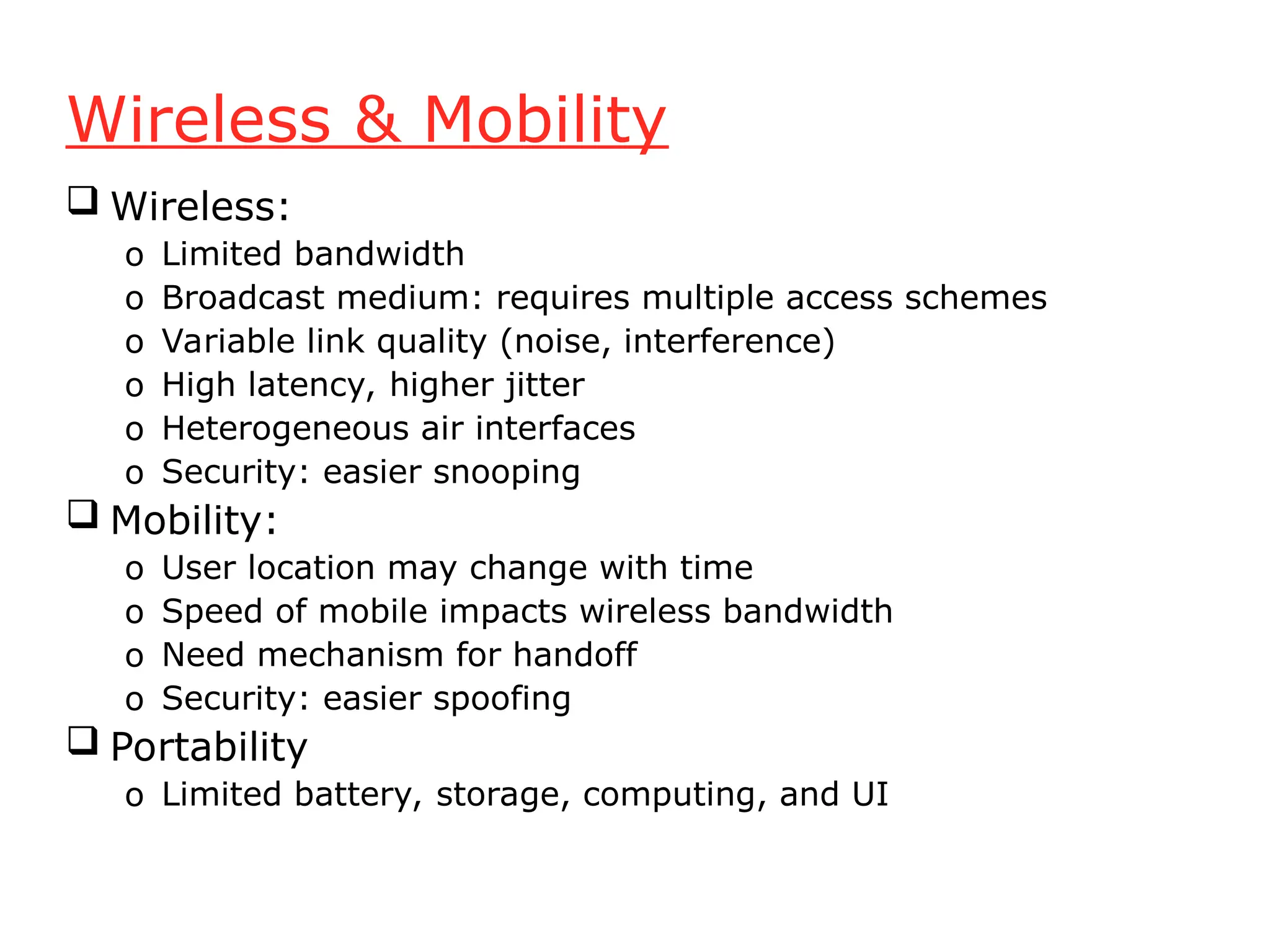 Wireless & Mobility

❑ Wireless:
o Limited bandwidth
o Broadcast medium: requires multiple access schemes
o Variable link quality (noise, interference)
o High latency, higher jitter
o Heterogeneous air interfaces
o Security: easier snooping

❑ Mobility:
o User location may change with time
o Speed of mobile impacts wireless bandwidth
o Need mechanism for handoff
o Security: easier spoofing

❑ Portability
o Limited battery, storage, computing, and UI